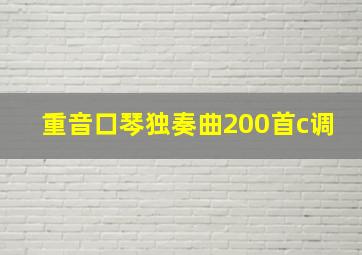 重音口琴独奏曲200首c调